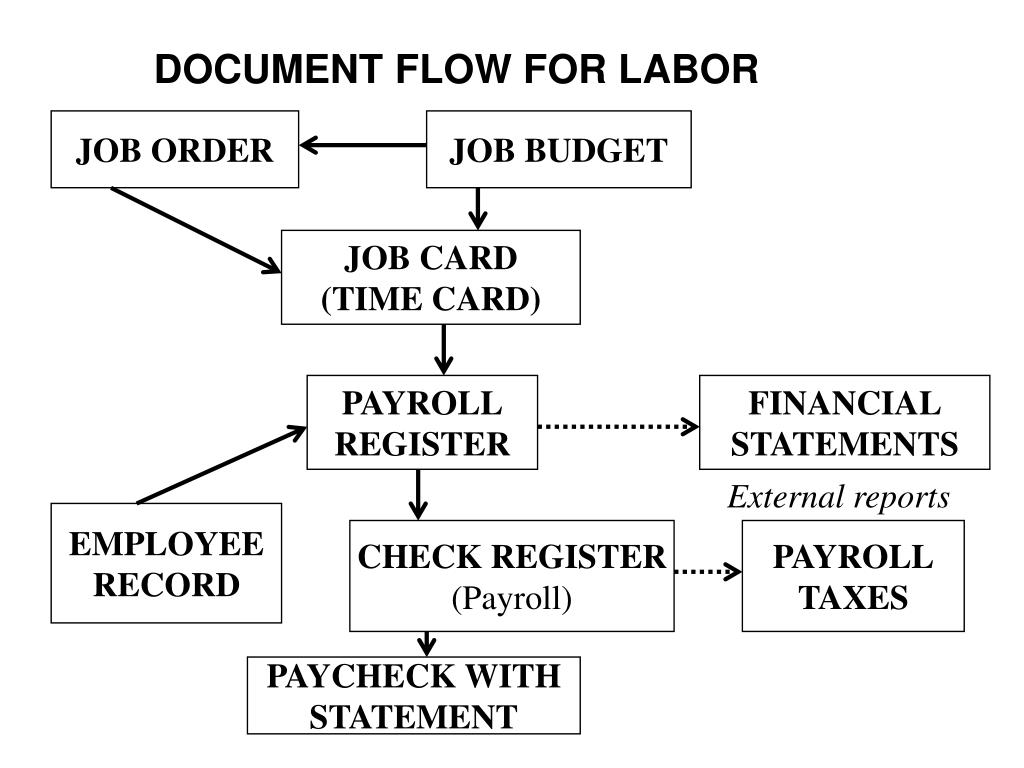 DOCUMENT FLOW FOR LABOR

JOB ORDER

JOB BUDGET

JOB CARD
(TIME CARD)

PAYROLL
REGISTER

FINANCIAL
STATEMENTS

External reports

EMPLOYEE
RECORD

CHECK REGISTER
(Payroll)

PAYROLL
TAXES

PAYCHECK WITH
STATEMENT